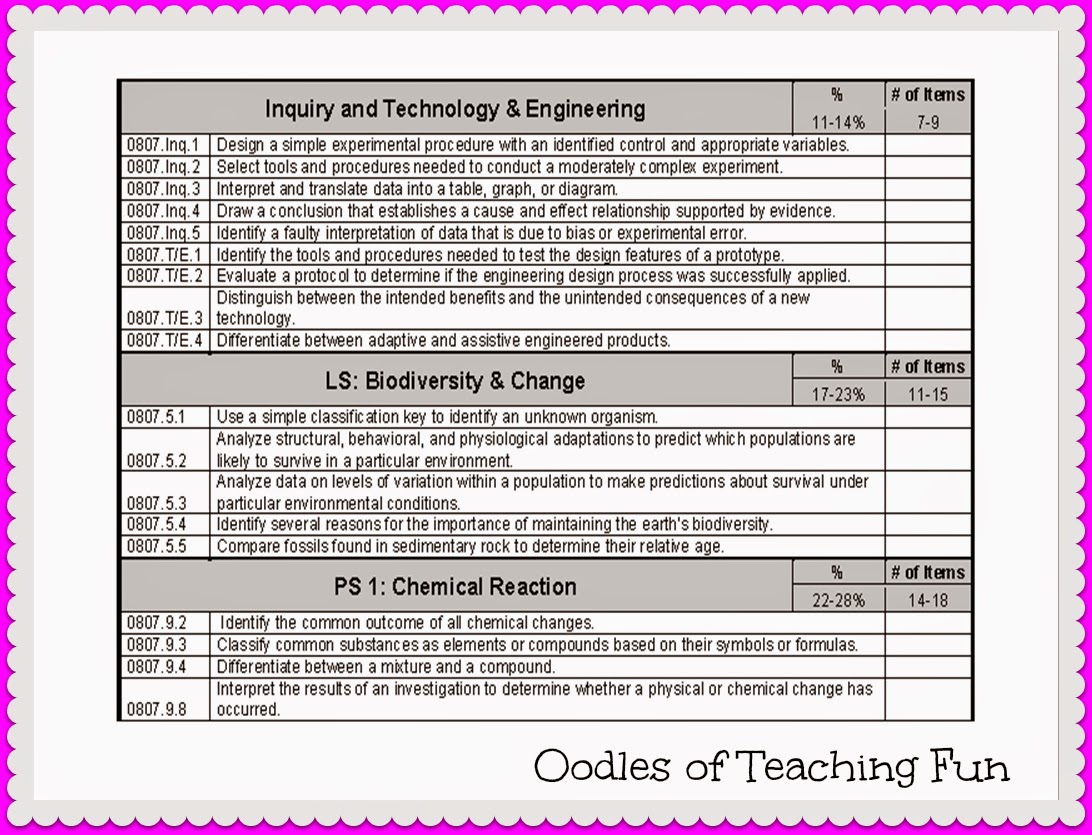 | Inquiry and Technology & Engineering | | % | # of Items |
|---|---|---|---|
| | | 11-14% | 7-9 |
| 0807.Inq.1 | Design a simple experimental procedure with an identified control and appropriate variables. | | |
| 0807.Inq.2 | Select tools and procedures needed to conduct a moderately complex experiment. | | |
| 0807.Inq.3 | Interpret and translate data into a table, graph, or diagram. | | |
| 0807.Inq.4 | Draw a conclusion that establishes a cause and effect relationship supported by evidence. | | |
| 0807.Inq.5 | Identify a faulty interpretation of data that is due to bias or experimental error. | | |
| 0807.T/E.1 | Identify the tools and procedures needed to test the design features of a prototype. | | |
| 0807.T/E.2 | Evaluate a protocol to determine if the engineering design process was successfully applied. | | |
| 0807.T/E.3 | Distinguish between the intended benefits and the unintended consequences of a new technology. | | |
| 0807.T/E.4 | Differentiate between adaptive and assistive engineered products. | | |
| LS: Biodiversity & Change | | % | # of Items |
| | | 17-23% | 11-15 |
| 0807.5.1 | Use a simple classification key to identify an unknown organism. | | |
| 0807.5.2 | Analyze structural, behavioral, and physiological adaptations to predict which populations are likely to survive in a particular environment. | | |
| 0807.5.3 | Analyze data on levels of variation within a population to make predictions about survival under particular environmental conditions. | | |
| 0807.5.4 | Identify several reasons for the importance of maintaining the earth's biodiversity. | | |
| 0807.5.5 | Compare fossils found in sedimentary rock to determine their relative age. | | |
| PS 1: Chemical Reaction | | % | # of Items |
| | | 22-28% | 14-18 |
| 0807.9.2 | Identify the common outcome of all chemical changes. | | |
| 0807.9.3 | Classify common substances as elements or compounds based on their symbols or formulas. | | |
| 0807.9.4 | Differentiate between a mixture and a compound. | | |
| 0807.9.8 | Interpret the results of an investigation to determine whether a physical or chemical change has occurred. | | |

Oodles of Teaching Fun